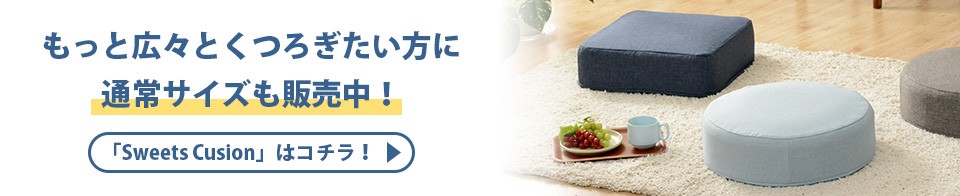 もっと広々とくつろぎたい方に
通常サイズも販売中！

「Sweets Cusion」はコチラ！